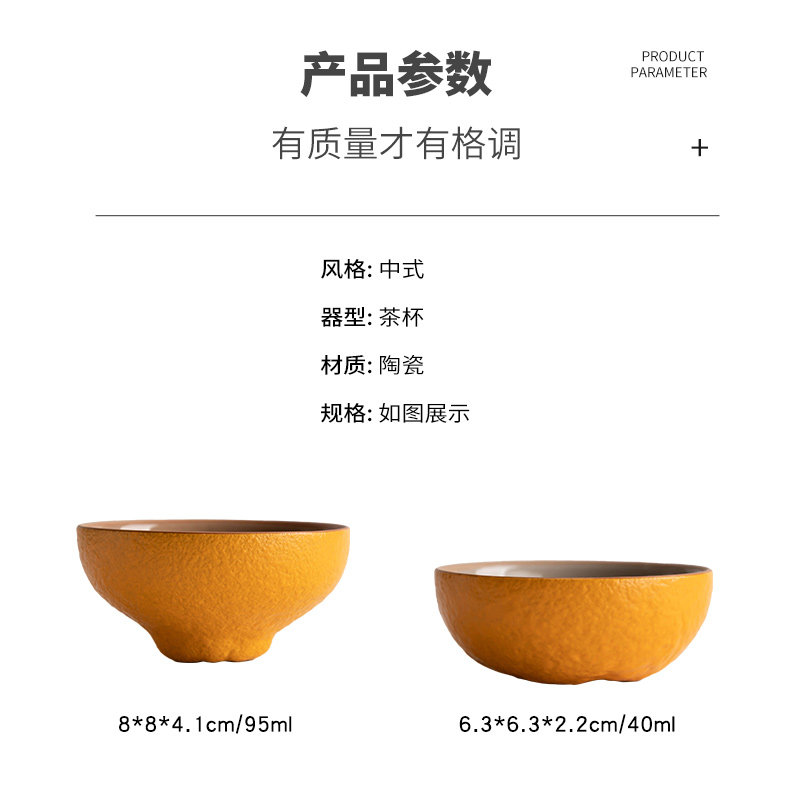 产品参数

PRODUCT
PARAMETER

有质量才有格调

+

风格: 中式

器型: 茶杯

材质: 陶瓷

规格: 如图展示

8*8*4.1cm/95ml

6.3*6.3*2.2cm/40ml